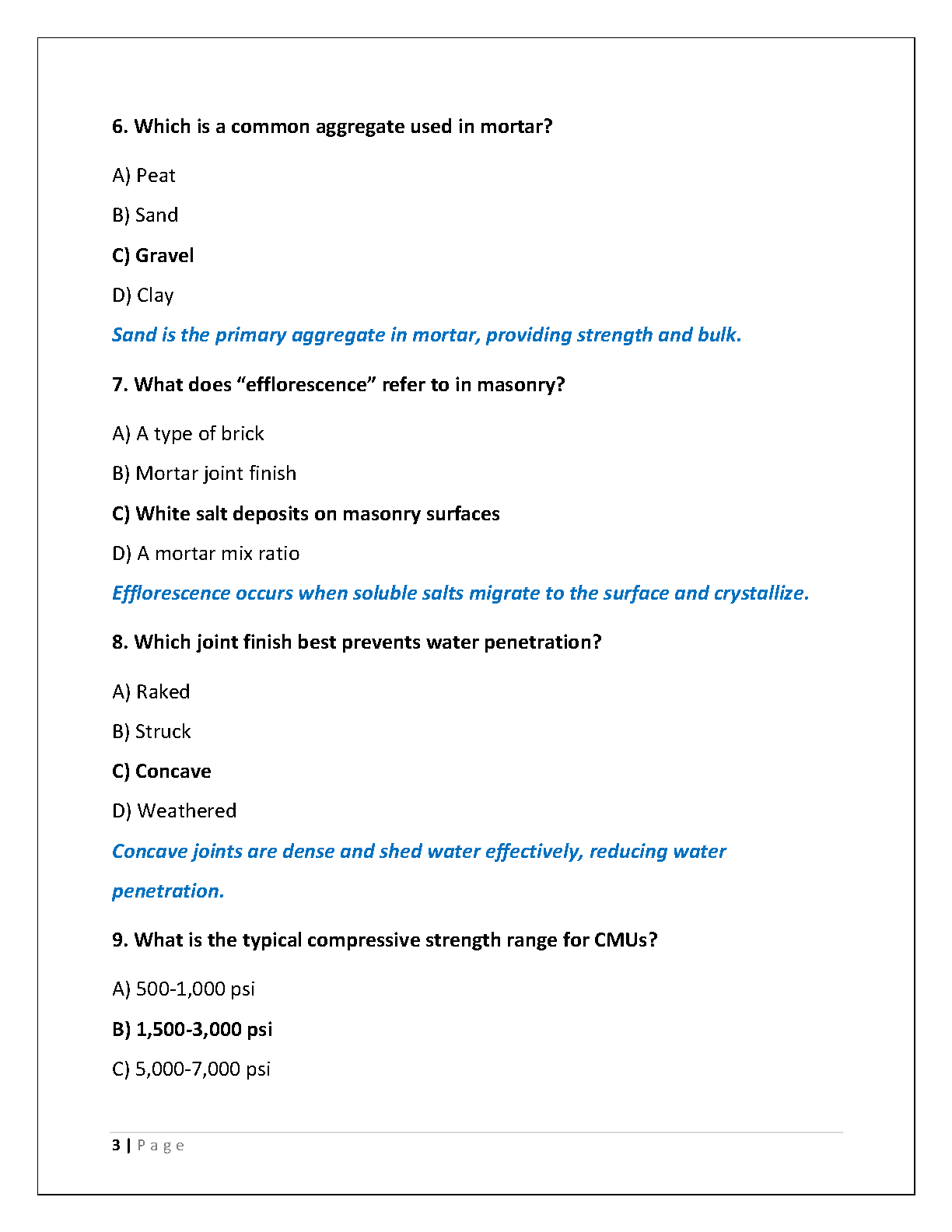 6. Which is a common aggregate used in mortar?

A) Peat

B) Sand

C) Gravel

D) Clay

Sand is the primary aggregate in mortar, providing strength and bulk.

7. What does “efflorescence” refer to in masonry?

A) A type of brick

B) Mortar joint finish

C) White salt deposits on masonry surfaces

D) A mortar mix ratio

Efflorescence occurs when soluble salts migrate to the surface and crystallize.

8. Which joint finish best prevents water penetration?

A) Raked

B) Struck

C) Concave

D) Weathered

Concave joints are dense and shed water effectively, reducing water penetration.

9. What is the typical compressive strength range for CMUs?

A) 500-1,000 psi

B) 1,500-3,000 psi

C) 5,000-7,000 psi

3 | Page